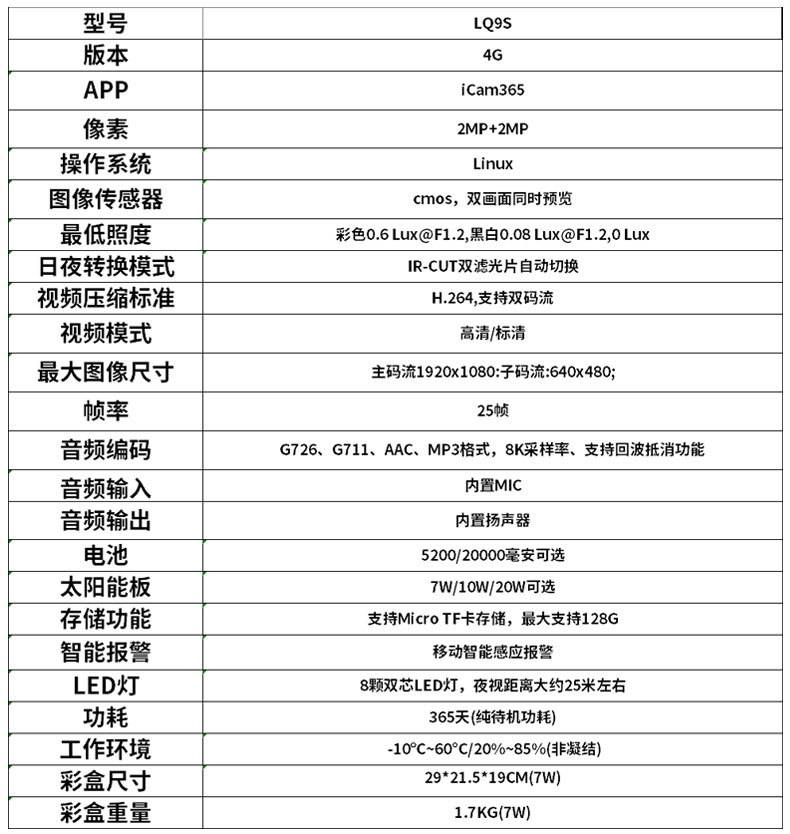 | 型号 | LQ9S |
|---|---|
| 版本 | 4G |
| APP | iCam365 |
| 像素 | 2MP+2MP |
| 操作系统 | Linux |
| 图像传感器 | cmos，双画面同时预览 |
| 最低照度 | 彩色0.6 Lux@F1.2,黑白0.08 Lux@F1.2,0 Lux |
| 日夜转换模式 | IR-CUT双滤光片自动切换 |
| 视频压缩标准 | H.264,支持双码流 |
| 视频模式 | 高清/标清 |
| 最大图像尺寸 | 主码流1920x1080:子码流:640x480; |
| 帧率 | 25帧 |
| 音频编码 | G726、G711、AAC、MP3格式，8K采样率、支持回波抵消功能 |
| 音频输入 | 内置MIC |
| 音频输出 | 内置扬声器 |
| 电池 | 5200/20000毫安可选 |
| 太阳能板 | 7W/10W/20W可选 |
| 存储功能 | 支持Micro TF卡存储，最大支持128G |
| 智能报警 | 移动智能感应报警 |
| LED灯 | 8颗双芯LED灯，夜视距离大约25米左右 |
| 功耗 | 365天(纯待机功耗) |
| 工作环境 | -10°C~60°C/20%~85%(非凝结) |
| 彩盒尺寸 | 29*21.5*19CM(7W) |
| 彩盒重量 | 1.7KG(7W) |